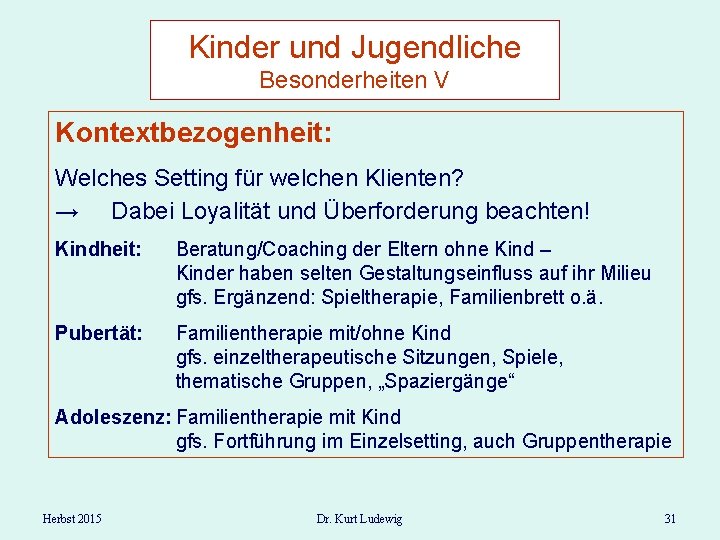 Kinder und Jugendliche
Besonderheiten V

Kontextbezogenheit:

Welches Setting für welchen Klienten?
→ Dabei Loyalität und Überforderung beachten!

Kindheit: Beratung/Coaching der Eltern ohne Kind – Kinder haben selten Gestaltungseinfluss auf ihr Milieu gfs. Ergänzend: Spieltherapie, Familienbrett o.ä.

Pubertät: Familientherapie mit/ohne Kind gfs. einzeltherapeutische Sitzungen, Spiele, thematische Gruppen, „Spaziergänge“

Adoleszenz: Familientherapie mit Kind gfs. Fortführung im Einzelsetting, auch Gruppentherapie

Herbst 2015 Dr. Kurt Ludewig 31